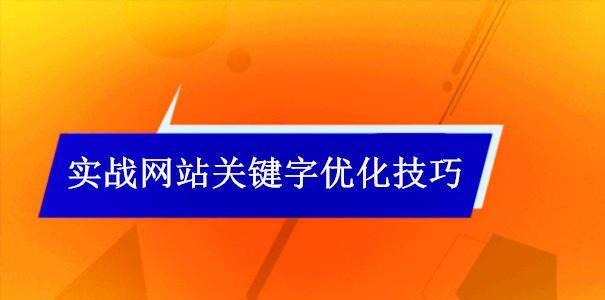 实战网站关键字优化技巧